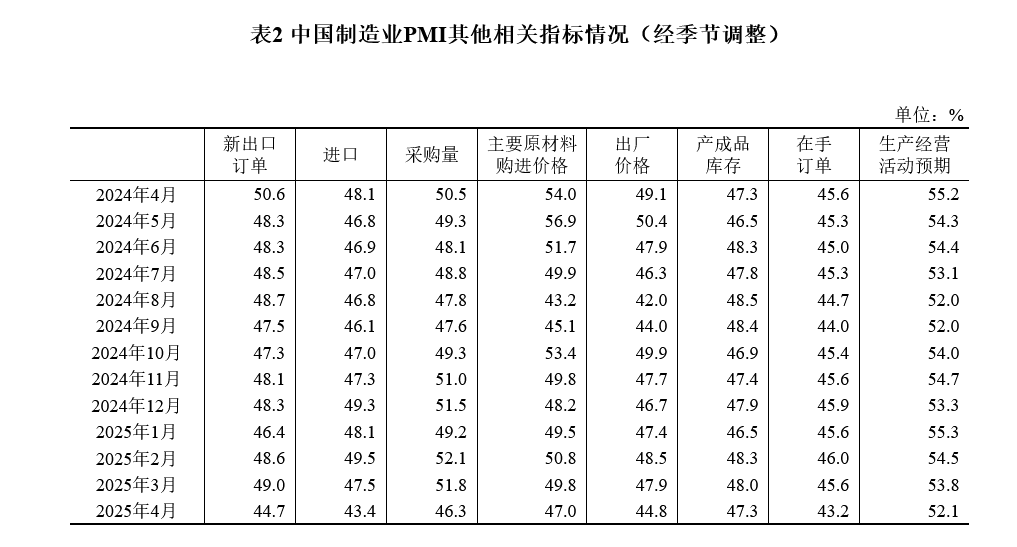 表2 中国制造业PMI其他相关指标情况（经季节调整）

单位：%

|  | 新出口订单 | 进口 | 采购量 | 主要原材料购进价格 | 出厂价格 | 产成品库存 | 在手订单 | 生产经营活动预期 |
|---|---|---|---|---|---|---|---|---|
| 2024年4月 | 50.6 | 48.1 | 50.5 | 54.0 | 49.1 | 47.3 | 45.6 | 55.2 |
| 2024年5月 | 48.3 | 46.8 | 49.3 | 56.9 | 50.4 | 46.5 | 45.3 | 54.3 |
| 2024年6月 | 48.3 | 46.9 | 48.1 | 51.7 | 47.9 | 48.3 | 45.0 | 54.4 |
| 2024年7月 | 48.5 | 47.0 | 48.8 | 49.9 | 46.3 | 47.8 | 45.3 | 53.1 |
| 2024年8月 | 48.7 | 46.8 | 47.8 | 43.2 | 42.0 | 48.5 | 44.7 | 52.0 |
| 2024年9月 | 47.5 | 46.1 | 47.6 | 45.1 | 44.0 | 48.4 | 44.0 | 52.0 |
| 2024年10月 | 47.3 | 47.0 | 49.3 | 53.4 | 49.9 | 46.9 | 45.4 | 54.0 |
| 2024年11月 | 48.1 | 47.3 | 51.0 | 49.8 | 47.7 | 47.4 | 45.6 | 54.7 |
| 2024年12月 | 48.3 | 49.3 | 51.5 | 48.2 | 46.7 | 47.9 | 45.9 | 53.3 |
| 2025年1月 | 46.4 | 48.1 | 49.2 | 49.5 | 47.4 | 46.5 | 45.6 | 55.3 |
| 2025年2月 | 48.6 | 49.5 | 52.1 | 50.8 | 48.5 | 48.3 | 46.0 | 54.5 |
| 2025年3月 | 49.0 | 47.5 | 51.8 | 49.8 | 47.9 | 48.0 | 45.6 | 53.8 |
| 2025年4月 | 44.7 | 43.4 | 46.3 | 47.0 | 44.8 | 47.3 | 43.2 | 52.1 |